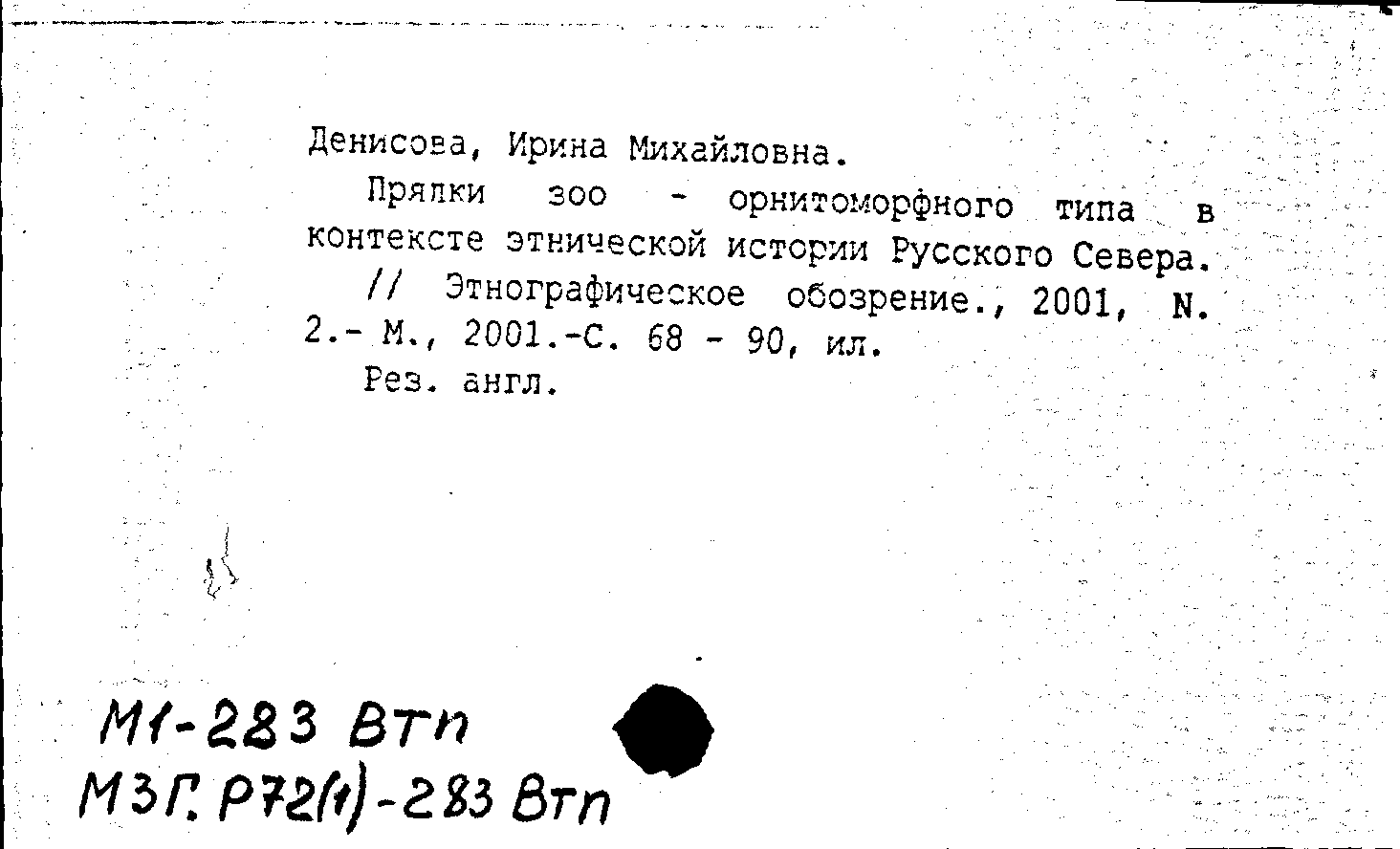 Денисова, Ирина Михайловна.

Прялки зоо - орнитоморфного типа в контексте этнической истории Русского Севера.

// Этнографическое обозрение., 2001, N. 2.- М., 2001.-С. 68 - 90, ил.

Рез. англ.

М1-283 Втп
М3Г. Р72(1)-283 Втп